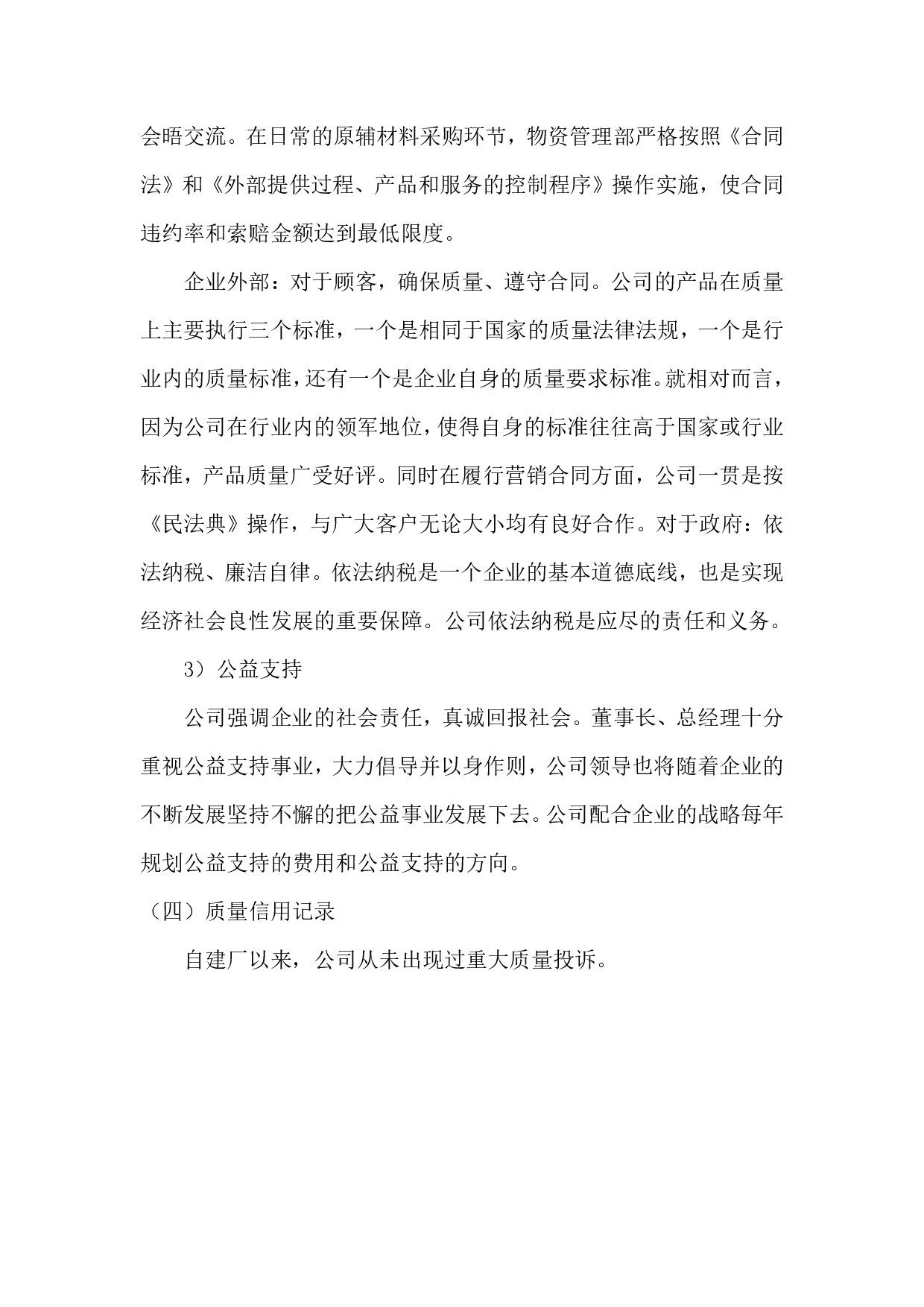 会晤交流。在日常的原辅材料采购环节，物资管理部严格按照《合同法》和《外部提供过程、产品和服务的控制程序》操作实施，使合同违约率和索赔金额达到最低限度。

企业外部：对于顾客，确保质量、遵守合同。公司的产品在质量上主要执行三个标准，一个是相同于国家的质量法律法规，一个是行业内的质量标准，还有一个是企业自身的质量要求标准。就相对而言，因为公司在行业内的领军地位，使得自身的标准往往高于国家或行业标准，产品质量广受好评。同时在履行营销合同方面，公司一贯是按《民法典》操作，与广大客户无论大小均有良好合作。对于政府：依法纳税、廉洁自律。依法纳税是一个企业的基本道德底线，也是实现经济社会良性发展的重要保障。公司依法纳税是应尽的责任和义务。

3）公益支持

公司强调企业的社会责任，真诚回报社会。董事长、总经理十分重视公益支持事业，大力倡导并以身作则，公司领导也将随着企业的不断发展坚持不懈的把公益事业发展下去。公司配合企业的战略每年规划公益支持的费用和公益支持的方向。

（四）质量信用记录

自建厂以来，公司从未出现过重大质量投诉。